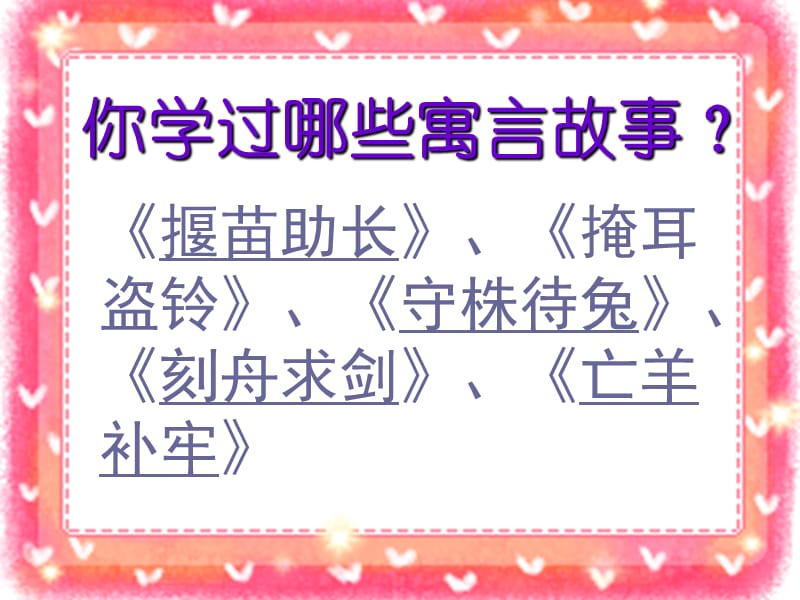 你学过哪些寓言故事？

《揠苗助长》、《掩耳盗铃》、《守株待兔》、《刻舟求剑》、《亡羊补牢》